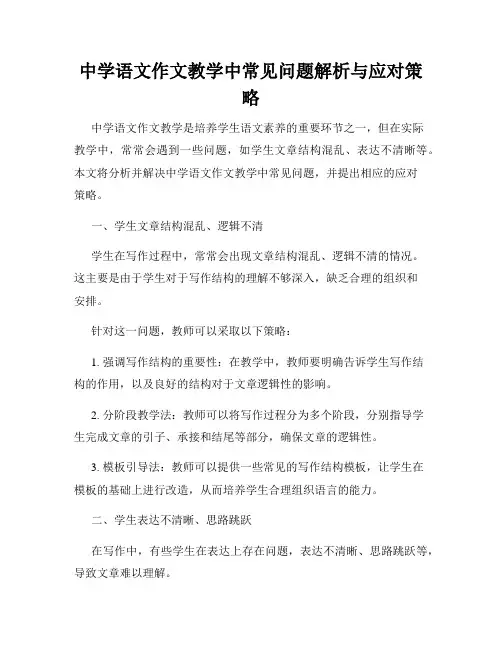 中学语文作文教学中常见问题解析与应对策略

中学语文作文教学是培养学生语文素养的重要环节之一，但在实际教学中，常常会遇到一些问题，如学生文章结构混乱、表达不清晰等。本文将分析并解决中学语文作文教学中常见问题，并提出相应的应对策略。

一、学生文章结构混乱、逻辑不清

学生在写作过程中，常常会出现文章结构混乱、逻辑不清的情况。这主要是由于学生对于写作结构的理解不够深入，缺乏合理的组织和安排。

针对这一问题，教师可以采取以下策略：

1. 强调写作结构的重要性：在教学中，教师要明确告诉学生写作结构的作用，以及良好的结构对于文章逻辑性的影响。

2. 分阶段教学法：教师可以将写作过程分为多个阶段，分别指导学生完成文章的引子、承接和结尾等部分，确保文章的逻辑性。

3. 模板引导法：教师可以提供一些常见的写作结构模板，让学生在模板的基础上进行改造，从而培养学生合理组织语言的能力。

二、学生表达不清晰、思路跳跃

在写作中，有些学生在表达上存在问题，表达不清晰、思路跳跃等，导致文章难以理解。